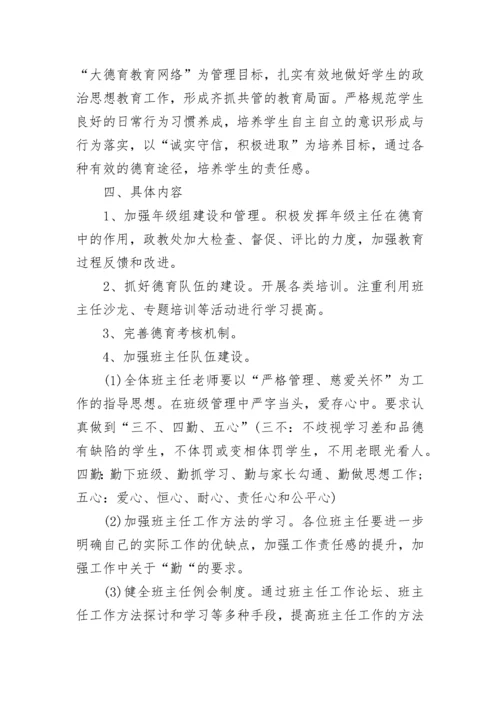 “大德育教育网络”为管理目标，扎实有效地做好学生的政治思想教育工作，形成齐抓共管的教育局面。严格规范学生良好的日常行为习惯养成，培养学生自主自立的意识形成与行为落实，以“诚实守信，积极进取”为培养目标，通过各种有效的德育途径，培养学生的责任感。

四、具体内容

1、加强年级组建设和管理。积极发挥年级主任在德育中的作用，政教处加大检查、督促、评比的力度，加强教育过程反馈和改进。

2、抓好德育队伍的建设。开展各类培训。注重利用班主任沙龙、专题培训等活动进行学习提高。

3、完善德育考核机制。

4、加强班主任队伍建设。

(1)全体班主任老师要以“严格管理、慈爱关怀”为工作的指导思想。在班级管理中严字当头，爱存心中。要求认真做到“三不、四勤、五心”(三不：不歧视学习差和品德有缺陷的学生，不体罚或变相体罚学生，不用老眼光看人。四勤：勤下班级、勤抓学习、勤与家长勾通、勤做思想工作；五心：爱心、恒心、耐心、责任心和公平心)

(2)加强班主任工作方法的学习。各位班主任要进一步明确自己的实际工作的优缺点，加强工作责任感的提升，加强工作中关于“勤“的要求。

(3)健全班主任例会制度。通过班主任工作论坛、班主任工作方法探讨和学习等多种手段，提高班主任工作的方法